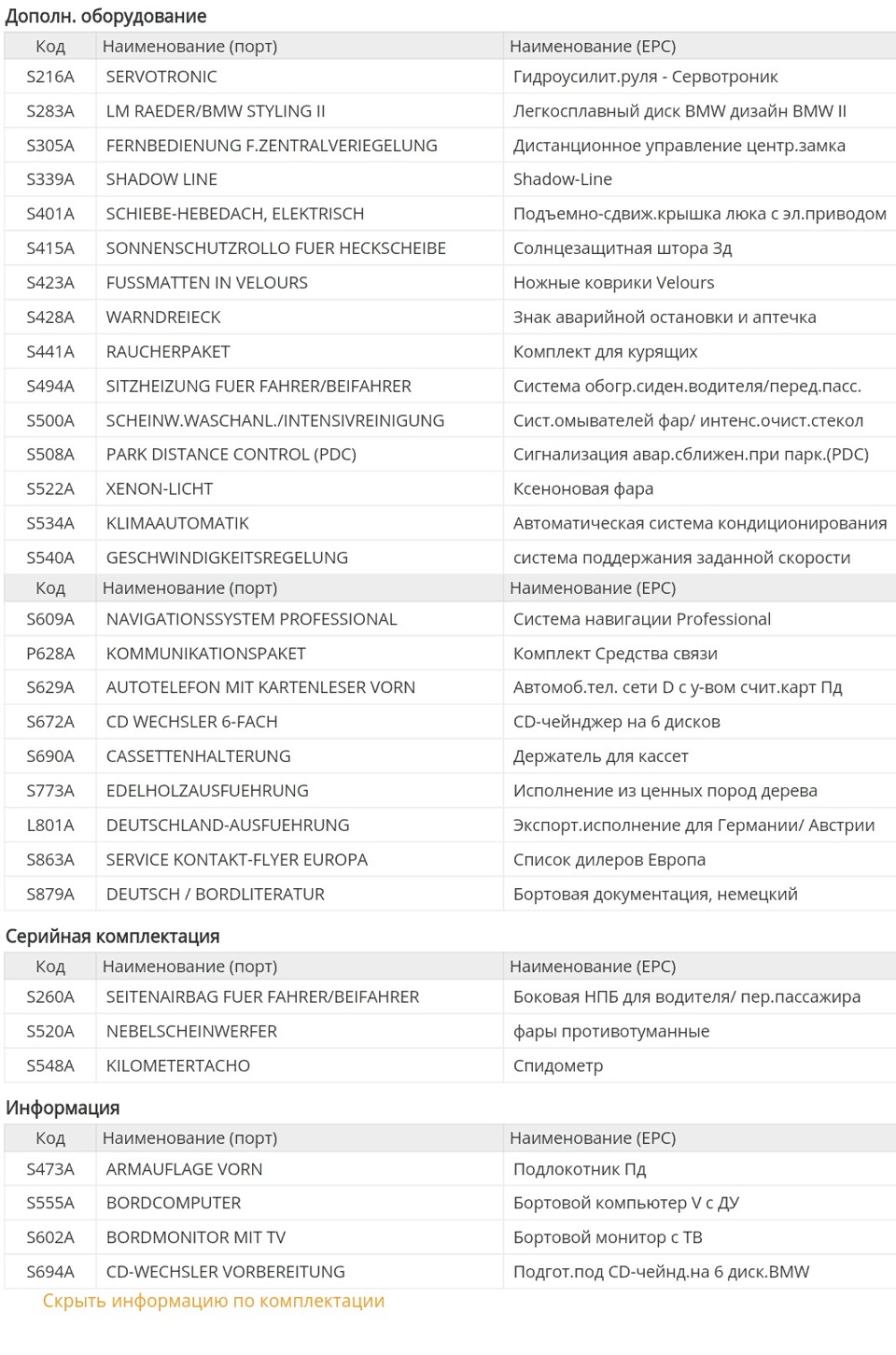 Дополн. оборудование

| Код | Наименование (порт) | Наименование (EPC) |
|---|---|---|
| S216A | SERVOTRONIC | Гидроусилит.руля - Сервотроник |
| S283A | LM RAEDER/BMW STYLING II | Легкосплавный диск BMW дизайн BMW II |
| S305A | FERNBEDIENUNG F.ZENTRALVERIEGELUNG | Дистанционное управление центр.замка |
| S339A | SHADOW LINE | Shadow-Line |
| S401A | SCHIEBE-HEBEDACH, ELEKTRISCH | Подъемно-сдвиж.крышка люка с эл.приводом |
| S415A | SONNENSCHUTZROLLO FUER HECKSCHEIBE | Солнцезащитная штора Зд |
| S423A | FUSSMATTEN IN VELOURS | Ножные коврики Velours |
| S428A | WARNDREIECK | Знак аварийной остановки и аптечка |
| S441A | RAUCHERPAKET | Комплект для курящих |
| S494A | SITZHEIZUNG FUER FAHRER/BEIFAHRER | Система обогр.сиден.водителя/перед.пасс. |
| S500A | SCHEINW.WASCHANL./INTENSIVREINIGUNG | Сист.омывателей фар/ интенс.очист.стекол |
| S508A | PARK DISTANCE CONTROL (PDC) | Сигнализация авар.сближен.при парк.(PDC) |
| S522A | XENON-LICHT | Ксеноновая фара |
| S534A | KLIMAAUTOMATIK | Автоматическая система кондиционирования |
| S540A | GESCHWINDIGKEITSREGELUNG | система поддержания заданной скорости |
| Код | Наименование (порт) | Наименование (EPC) |
| S609A | NAVIGATIONSSYSTEM PROFESSIONAL | Система навигации Professional |
| P628A | KOMMUNIKATIONSPAKET | Комплект Средства связи |
| S629A | AUTOTELEFON MIT KARTENLESER VORN | Автомоб.тел. сети D с у-вом счит.карт Пд |
| S672A | CD WECHSLER 6-FACH | CD-чейнджер на 6 дисков |
| S690A | CASSETTENHALTERUNG | Держатель для кассет |
| S773A | EDELHOLZAUSFUEHRUNG | Исполнение из ценных пород дерева |
| L801A | DEUTSCHLAND-AUSFUEHRUNG | Экспорт.исполнение для Германии/ Австрии |
| S863A | SERVICE KONTAKT-FLYER EUROPA | Список дилеров Европа |
| S879A | DEUTSCH / BORDLITERATUR | Бортовая документация, немецкий |

Серийная комплектация

| Код | Наименование (порт) | Наименование (EPC) |
|---|---|---|
| S260A | SEITENAIRBAG FUER FAHRER/BEIFAHRER | Боковая НПБ для водителя/ пер.пассажира |
| S520A | NEBELSCHEINWERFER | фары противотуманные |
| S548A | KILOMETERTACHO | Спидометр |

Информация

| Код | Наименование (порт) | Наименование (EPC) |
|---|---|---|
| S473A | ARMAUFLAGE VORN | Подлокотник Пд |
| S555A | BORDCOMPUTER | Бортовой компьютер V с ДУ |
| S602A | BORDMONITOR MIT TV | Бортовой монитор с ТВ |
| S694A | CD-WECHSLER VORBEREITUNG | Подгот.под CD-чейнд.на 6 диск.BMW |

Скрыть информацию по комплектации